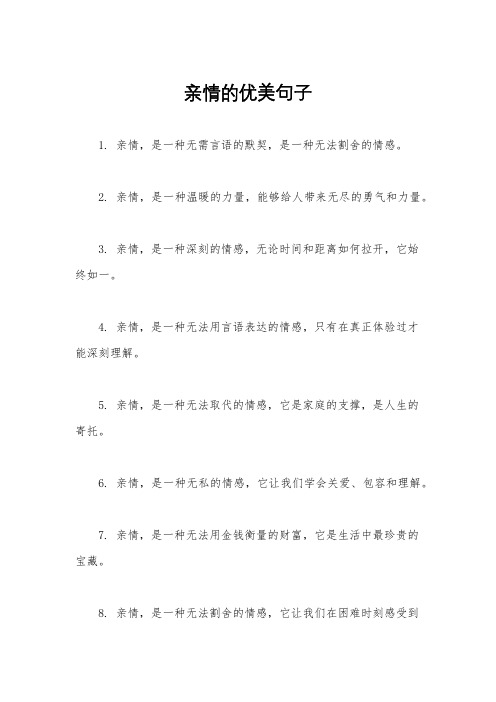 亲情的优美句子

1. 亲情，是一种无需言语的默契，是一种无法割舍的情感。

2. 亲情，是一种温暖的力量，能够给人带来无尽的勇气和力量。

3. 亲情，是一种深刻的情感，无论时间和距离如何拉开，它始终如一。

4. 亲情，是一种无法用言语表达的情感，只有在真正体验过才能深刻理解。

5. 亲情，是一种无法取代的情感，它是家庭的支撑，是人生的寄托。

6. 亲情，是一种无私的情感，它让我们学会关爱、包容和理解。

7. 亲情，是一种无法用金钱衡量的财富，它是生活中最珍贵的宝藏。

8. 亲情，是一种无法割舍的情感，它让我们在困难时刻感受到